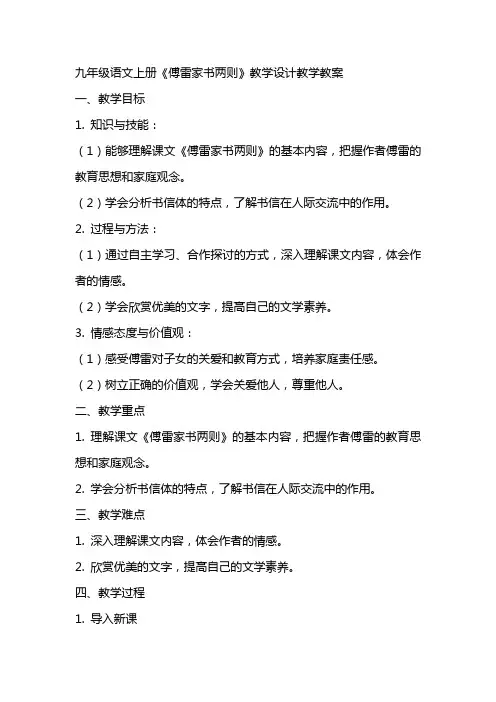 九年级语文上册《傅雷家书两则》教学设计教学教案

一、教学目标

1. 知识与技能：

（1）能够理解课文《傅雷家书两则》的基本内容，把握作者傅雷的教育思想和家庭观念。

（2）学会分析书信体的特点，了解书信在人际交流中的作用。

2. 过程与方法：

（1）通过自主学习、合作探讨的方式，深入理解课文内容，体会作者的情感。

（2）学会欣赏优美的文字，提高自己的文学素养。

3. 情感态度与价值观：

（1）感受傅雷对子女的关爱和教育方式，培养家庭责任感。

（2）树立正确的价值观，学会关爱他人，尊重他人。

二、教学重点

1. 理解课文《傅雷家书两则》的基本内容，把握作者傅雷的教育思想和家庭观念。

2. 学会分析书信体的特点，了解书信在人际交流中的作用。

三、教学难点

1. 深入理解课文内容，体会作者的情感。

2. 欣赏优美的文字，提高自己的文学素养。

四、教学过程

1. 导入新课